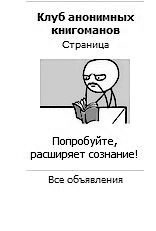 Клуб анонимных книгоманов
Страница

Попробуйте, расширяет сознание!

Все объявления